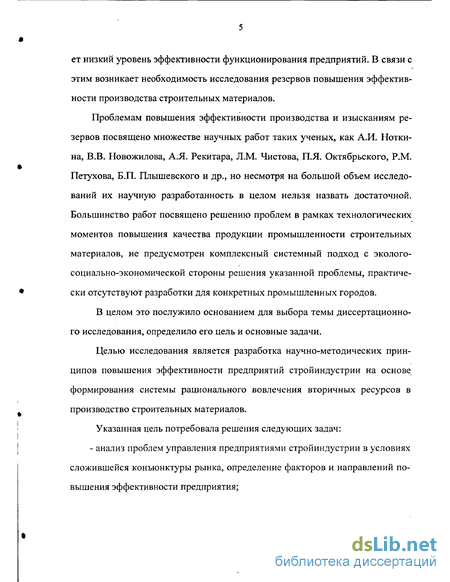 5

ет низкий уровень эффективности функционирования предприятий. В связи с этим возникает необходимость исследования резервов повышения эффективности производства строительных материалов.

Проблемам повышения эффективности производства и изысканиям резервов посвящено множестве научных работ таких ученых, как А.И. Ноткина, В.В. Новожилова, А.Я. Рекитара, Л.М. Чистова, П.Я. Октябрьского, Р.М. Петухова, Б.П. Плышевского и др., но несмотря на большой объем исследований их научную разработанность в целом нельзя назвать достаточной. Большинство работ посвящено решению проблем в рамках технологических моментов повышения качества продукции промышленности строительных материалов, не предусмотрен комплексный системный подход с эколого-социально-экономической стороны решения указанной проблемы, практически отсутствуют разработки для конкретных промышленных городов.

В целом это послужило основанием для выбора темы диссертационного исследования, определило его цель и основные задачи.

Целью исследования является разработка научно-методических принципов повышения эффективности предприятий стройиндустрии на основе формирования системы рационального вовлечения вторичных ресурсов в производство строительных материалов.

Указанная цель потребовала решения следующих задач:

- анализ проблем управления предприятиями стройиндустрии в условиях сложившейся конъюнктуры рынка, определение факторов и направлений повышения эффективности предприятия;

dsLib.net
библиотека диссертаций